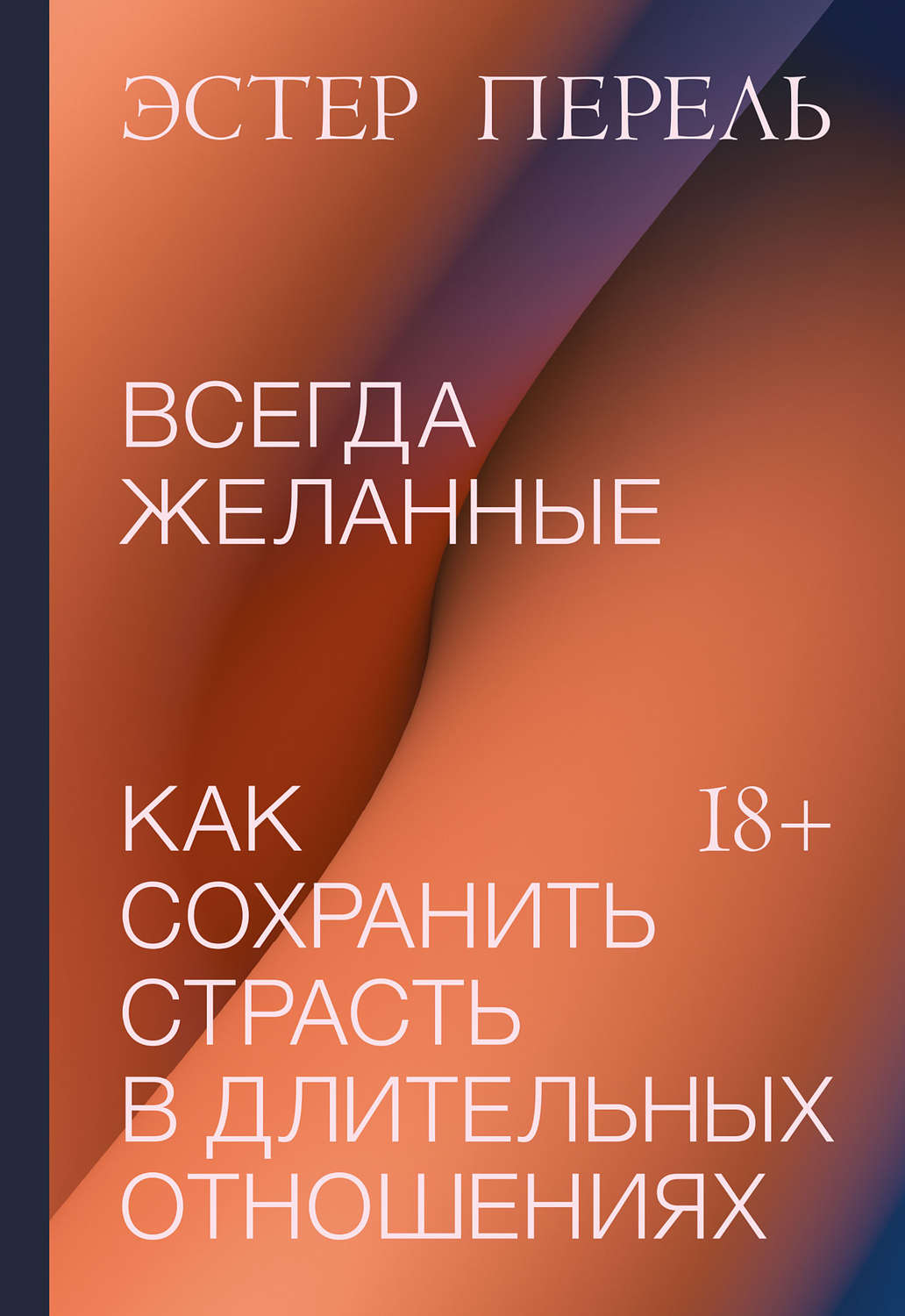 ЭСТЕР ПЕРЕЛЬ

ВСЕГДА ЖЕЛАННЫЕ

КАК СОХРАНИТЬ СТРАСТЬ В ДЛИТЕЛЬНЫХ ОТНОШЕНИЯХ

18+